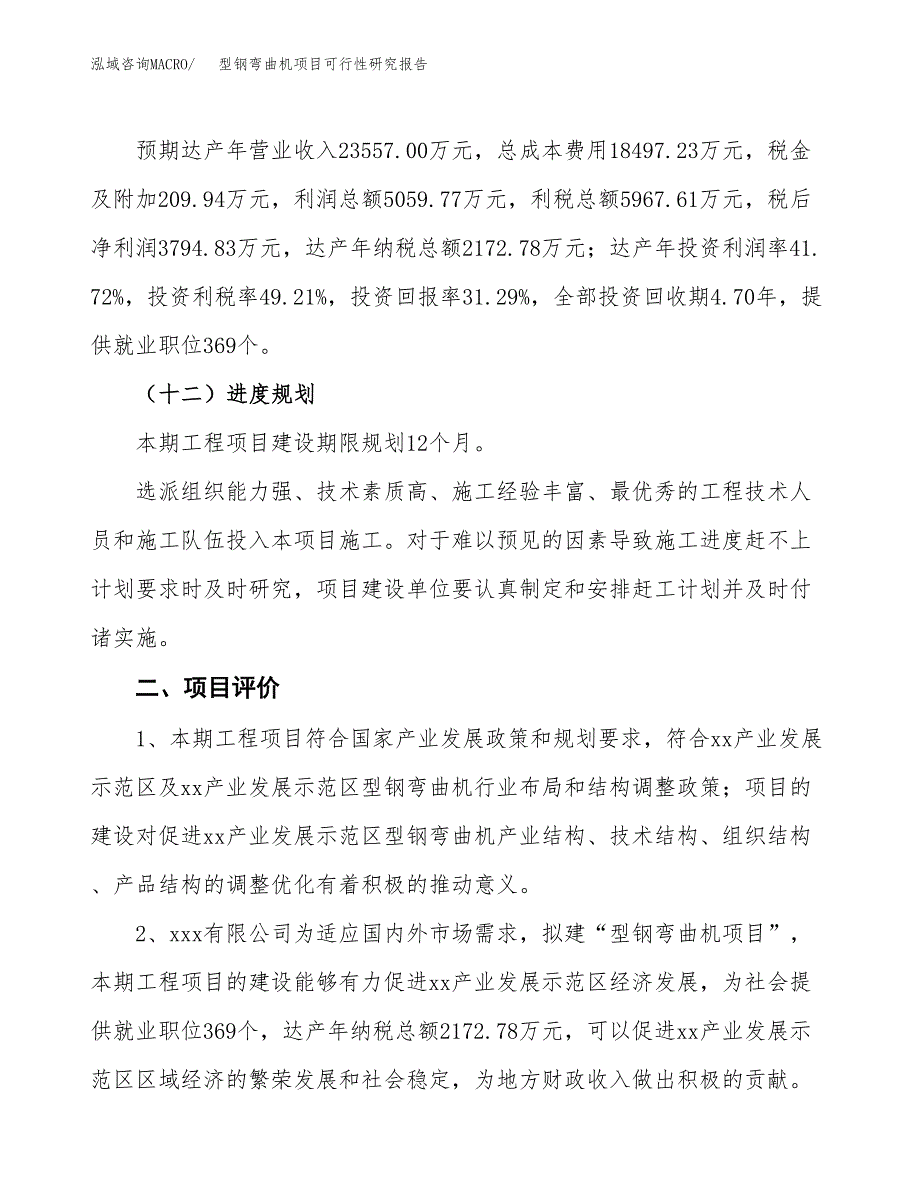 泓域咨询MACRO/　型钢弯曲机项目可行性研究报告

预期达产年营业收入23557.00万元，总成本费用18497.23万元，税金及附加209.94万元，利润总额5059.77万元，利税总额5967.61万元，税后净利润3794.83万元，达产年纳税总额2172.78万元；达产年投资利润率41.72%，投资利税率49.21%，投资回报率31.29%，全部投资回收期4.70年，提供就业职位369个。

（十二）进度规划

本期工程项目建设期限规划12个月。

选派组织能力强、技术素质高、施工经验丰富、最优秀的工程技术人员和施工队伍投入本项目施工。对于难以预见的因素导致施工进度赶不上计划要求时及时研究，项目建设单位要认真制定和安排赶工计划并及时付诸实施。

二、项目评价

1、本期工程项目符合国家产业发展政策和规划要求，符合xx产业发展示范区及xx产业发展示范区型钢弯曲机行业布局和结构调整政策；项目的建设对促进xx产业发展示范区型钢弯曲机产业结构、技术结构、组织结构、产品结构的调整优化有着积极的推动意义。

2、xxx有限公司为适应国内外市场需求，拟建“型钢弯曲机项目”，本期工程项目的建设能够有力促进xx产业发展示范区经济发展，为社会提供就业职位369个，达产年纳税总额2172.78万元，可以促进xx产业发展示范区区域经济的繁荣发展和社会稳定，为地方财政收入做出积极的贡献。